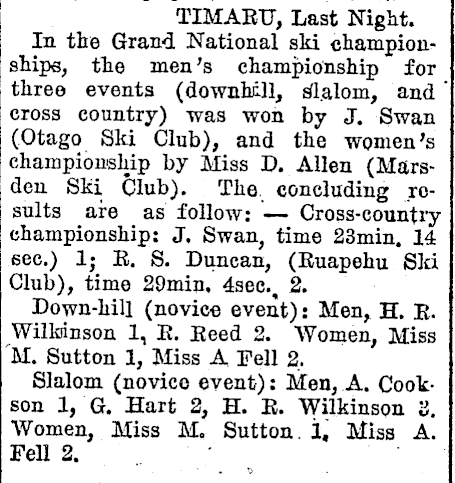 TIMARU, Last Night.

In the Grand National ski championships, the men's championship for three events (downhill, slalom, and cross country) was won by J. Swan (Otago Ski Club), and the women's championship by Miss D. Allen (Marsden Ski Club). The concluding results are as follow: — Cross-country championship: J. Swan, time 23min. 14 sec.) 1; R. S. Duncan, (Ruapehu Ski Club), time 29min. 4sec. 2.

Down-hill (novice event): Men, H. R. Wilkinson 1, R. Reed 2. Women, Miss M. Sutton 1, Miss A Fell 2.

Slalom (novice event): Men, A. Cookson 1, G. Hart 2, H. R. Wilkinson 3. Women, Miss M. Sutton 1, Miss A. Fell 2.